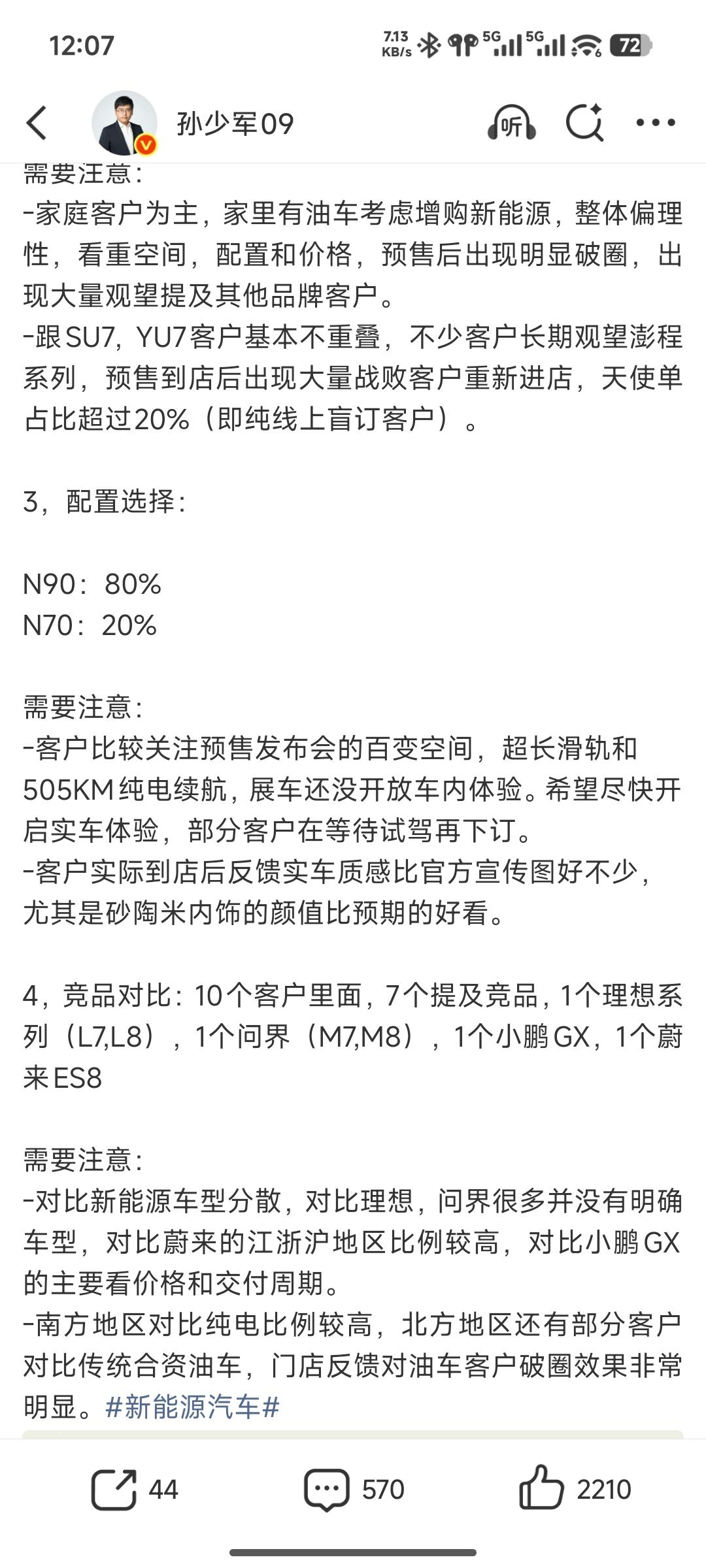 12:07

7.13 KB/s 5G 5G 72

孙少军09

听

需要注意：
-家庭客户为主，家里有油车考虑增购新能源，整体偏理性，看重空间，配置和价格，预售后出现明显破圈，出现大量观望提及其他品牌客户。
-跟SU7，YU7客户基本不重叠，不少客户长期观望澎程系列，预售到店后出现大量战败客户重新进店，天使单占比超过20%（即纯线上盲订客户）。

3，配置选择：

N90：80%
N70：20%

需要注意：
-客户比较关注预售发布会的百变空间，超长滑轨和505KM纯电续航，展车还没开放车内体验。希望尽快开启实车体验，部分客户在等待试驾再下订。
-客户实际到店后反馈实车质感比官方宣传图好不少，尤其是砂陶米内饰的颜值比预期的好看。

4，竞品对比：10个客户里面，7个提及竞品，1个理想系列（L7,L8），1个问界（M7,M8），1个小鹏GX，1个蔚来ES8

需要注意：
-对比新能源车型分散，对比理想，问界很多并没有明确车型，对比蔚来的江浙沪地区比例较高，对比小鹏GX的主要看价格和交付周期。
-南方地区对比纯电比例较高，北方地区还有部分客户对比传统合资油车，门店反馈对油车客户破圈效果非常明显。#新能源汽车#

44 570 2210